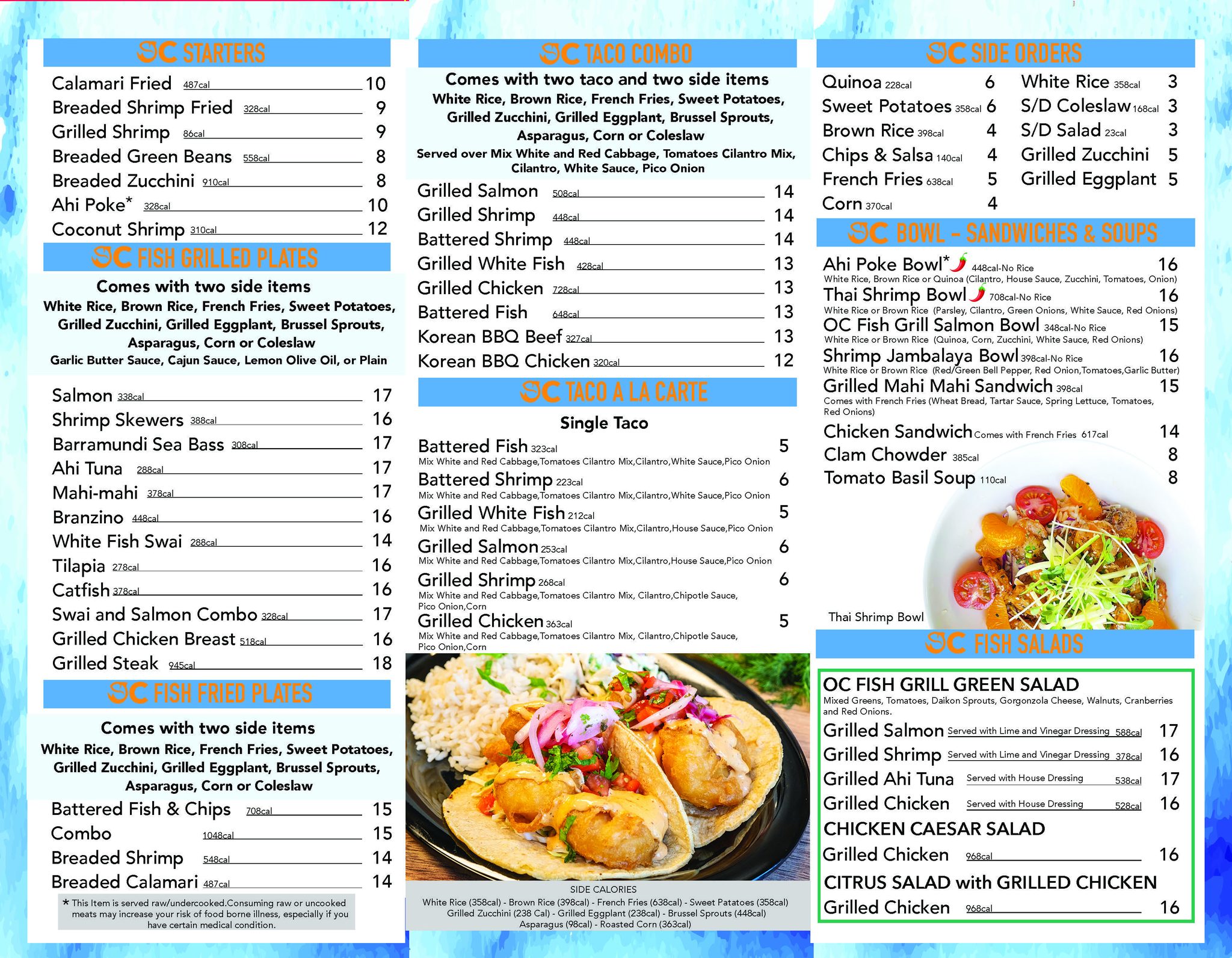 OC STARTERS

Calamari Fried 487cal 10
Breaded Shrimp Fried 328cal 9
Grilled Shrimp 86cal 9
Breaded Green Beans 558cal 8
Breaded Zucchini 910cal 8
Ahi Poke* 328cal 10
Coconut Shrimp 310cal 12

OC FISH GRILLED PLATES

Comes with two side items
White Rice, Brown Rice, French Fries, Sweet Potatoes, Grilled Zucchini, Grilled Eggplant, Brussel Sprouts, Asparagus, Corn or Coleslaw
Garlic Butter Sauce, Cajun Sauce, Lemon Olive Oil, or Plain

Salmon 338cal 17
Shrimp Skewers 388cal 16
Barramundi Sea Bass 308cal 17
Ahi Tuna 288cal 17
Mahi-mahi 378cal 17
Branzino 448cal 16
White Fish Swai 288cal 14
Tilapia 278cal 16
Catfish 378cal 16
Swai and Salmon Combo 328cal 17
Grilled Chicken Breast 518cal 16
Grilled Steak 945cal 18

OC FISH FRIED PLATES

Comes with two side items
White Rice, Brown Rice, French Fries, Sweet Potatoes, Grilled Zucchini, Grilled Eggplant, Brussel Sprouts, Asparagus, Corn or Coleslaw

Battered Fish & Chips 708cal 15
Combo 1048cal 15
Breaded Shrimp 548cal 14
Breaded Calamari 487cal 14

* This Item is served raw/undercooked.Consuming raw or uncooked meats may increase your risk of food borne illness, especially if you have certain medical condition.

OC TACO COMBO

Comes with two taco and two side items
White Rice, Brown Rice, French Fries, Sweet Potatoes, Grilled Zucchini, Grilled Eggplant, Brussel Sprouts, Asparagus, Corn or Coleslaw
Served over Mix White and Red Cabbage, Tomatoes Cilantro Mix, Cilantro, White Sauce, Pico Onion

Grilled Salmon 508cal 14
Grilled Shrimp 448cal 14
Battered Shrimp 448cal 14
Grilled White Fish 428cal 13
Grilled Chicken 728cal 13
Battered Fish 648cal 13
Korean BBQ Beef 327cal 13
Korean BBQ Chicken 320cal 12

OC TACO A LA CARTE

Single Taco
Battered Fish 323cal 5
Mix White and Red Cabbage,Tomatoes Cilantro Mix,Cilantro,White Sauce,Pico Onion
Battered Shrimp 223cal 6
Mix White and Red Cabbage,Tomatoes Cilantro Mix,Cilantro,White Sauce,Pico Onion
Grilled White Fish 212cal 5
Mix White and Red Cabbage,Tomatoes Cilantro Mix,Cilantro,House Sauce,Pico Onion
Grilled Salmon 253cal 6
Mix White and Red Cabbage,Tomatoes Cilantro Mix,Cilantro,House Sauce,Pico Onion
Grilled Shrimp 268cal 6
Mix White and Red Cabbage,Tomatoes Cilantro Mix, Cilantro,Chipotle Sauce, Pico Onion,Corn
Grilled Chicken 363cal 5
Mix White and Red Cabbage,Tomatoes Cilantro Mix, Cilantro,Chipotle Sauce, Pico Onion,Corn

SIDE CALORIES
White Rice (358cal) - Brown Rice (398cal) - French Fries (638cal) - Sweet Patatoes (358cal)
Grilled Zucchini (238 Cal) - Grilled Eggplant (238cal) - Brussel Sprouts (448cal)
Asparagus (98cal) - Roasted Corn (363cal)

OC SIDE ORDERS

Quinoa 228cal 6
Sweet Potatoes 358cal 6
Brown Rice 398cal 4
Chips & Salsa 140cal 4
French Fries 638cal 5
Corn 370cal 4
White Rice 358cal 3
S/D Coleslaw 168cal 3
S/D Salad 23cal 3
Grilled Zucchini 5
Grilled Eggplant 5

OC BOWL - SANDWICHES & SOUPS

Ahi Poke Bowl* 448cal-No Rice 16
White Rice, Brown Rice or Quinoa (Cilantro, House Sauce, Zucchini, Tomatoes, Onion)
Thai Shrimp Bowl 708cal-No Rice 16
White Rice or Brown Rice (Parsley, Cilantro, Green Onions, White Sauce, Red Onions)
OC Fish Grill Salmon Bowl 348cal-No Rice 15
White Rice or Brown Rice (Quinoa, Corn, Zucchini, White Sauce, Red Onions)
Shrimp Jambalaya Bowl 398cal-No Rice 16
White Rice or Brown Rice (Red/Green Bell Pepper, Red Onion,Tomatoes,Garlic Butter)
Grilled Mahi Mahi Sandwich 398cal 15
Comes with French Fries (Wheat Bread, Tartar Sauce, Spring Lettuce, Tomatoes, Red Onions)
Chicken Sandwich Comes with French Fries 617cal 14
Clam Chowder 385cal 8
Tomato Basil Soup 110cal 8

Thai Shrimp Bowl

OC FISH SALADS

OC FISH GRILL GREEN SALAD
Mixed Greens, Tomatoes, Daikon Sprouts, Gorgonzola Cheese, Walnuts, Cranberries and Red Onions.
Grilled Salmon Served with Lime and Vinegar Dressing 588cal 17
Grilled Shrimp Served with Lime and Vinegar Dressing 378cal 16
Grilled Ahi Tuna Served with House Dressing 538cal 17
Grilled Chicken Served with House Dressing 528cal 16
CHICKEN CAESAR SALAD
Grilled Chicken 968cal 16
CITRUS SALAD with GRILLED CHICKEN
Grilled Chicken 968cal 16